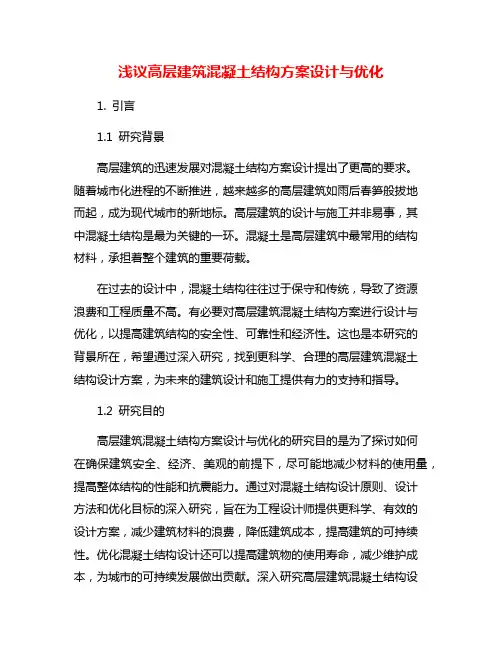 浅议高层建筑混凝土结构方案设计与优化

1. 引言

1.1 研究背景

高层建筑的迅速发展对混凝土结构方案设计提出了更高的要求。随着城市化进程的不断推进，越来越多的高层建筑如雨后春笋般拔地而起，成为现代城市的新地标。高层建筑的设计与施工并非易事，其中混凝土结构是最为关键的一环。混凝土是高层建筑中最常用的结构材料，承担着整个建筑的重要荷载。

在过去的设计中，混凝土结构往往过于保守和传统，导致了资源浪费和工程质量不高。有必要对高层建筑混凝土结构方案进行设计与优化，以提高建筑结构的安全性、可靠性和经济性。这也是本研究的背景所在，希望通过深入研究，找到更科学、合理的高层建筑混凝土结构设计方案，为未来的建筑设计和施工提供有力的支持和指导。

1.2 研究目的

高层建筑混凝土结构方案设计与优化的研究目的是为了探讨如何在确保建筑安全、经济、美观的前提下，尽可能地减少材料的使用量，提高整体结构的性能和抗震能力。通过对混凝土结构设计原则、设计方法和优化目标的深入研究，旨在为工程设计师提供更科学、有效的设计方案，减少建筑材料的浪费，降低建筑成本，提高建筑的可持续性。优化混凝土结构设计还可以提高建筑物的使用寿命，减少维护成本，为城市的可持续发展做出贡献。深入研究高层建筑混凝土结构设